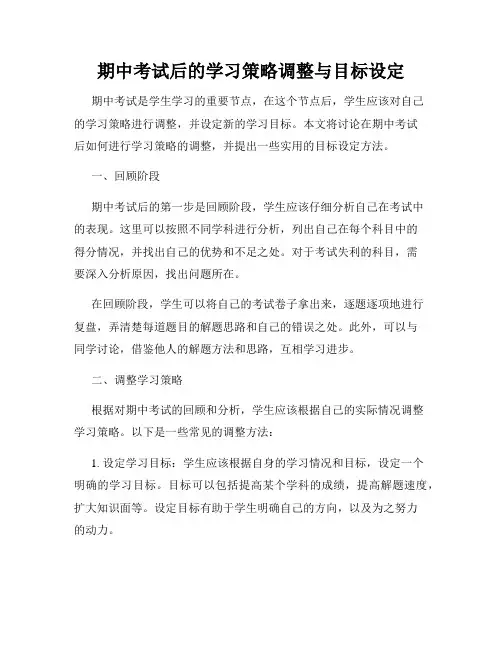 期中考试后的学习策略调整与目标设定

期中考试是学生学习的重要节点，在这个节点后，学生应该对自己的学习策略进行调整，并设定新的学习目标。本文将讨论在期中考试后如何进行学习策略的调整，并提出一些实用的目标设定方法。

一、回顾阶段

期中考试后的第一步是回顾阶段，学生应该仔细分析自己在考试中的表现。这里可以按照不同学科进行分析，列出自己在每个科目中的得分情况，并找出自己的优势和不足之处。对于考试失利的科目，需要深入分析原因，找出问题所在。

在回顾阶段，学生可以将自己的考试卷子拿出来，逐题逐项地进行复盘，弄清楚每道题目的解题思路和自己的错误之处。此外，可以与同学讨论，借鉴他人的解题方法和思路，互相学习进步。

二、调整学习策略

根据对期中考试的回顾和分析，学生应该根据自己的实际情况调整学习策略。以下是一些常见的调整方法：

1. 设定学习目标：学生应该根据自身的学习情况和目标，设定一个明确的学习目标。目标可以包括提高某个学科的成绩，提高解题速度，扩大知识面等。设定目标有助于学生明确自己的方向，以及为之努力的动力。